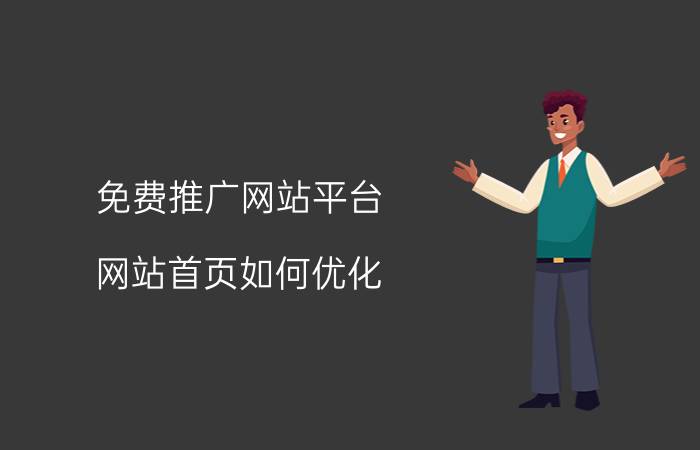 免费推广网站平台

网站首页如何优化